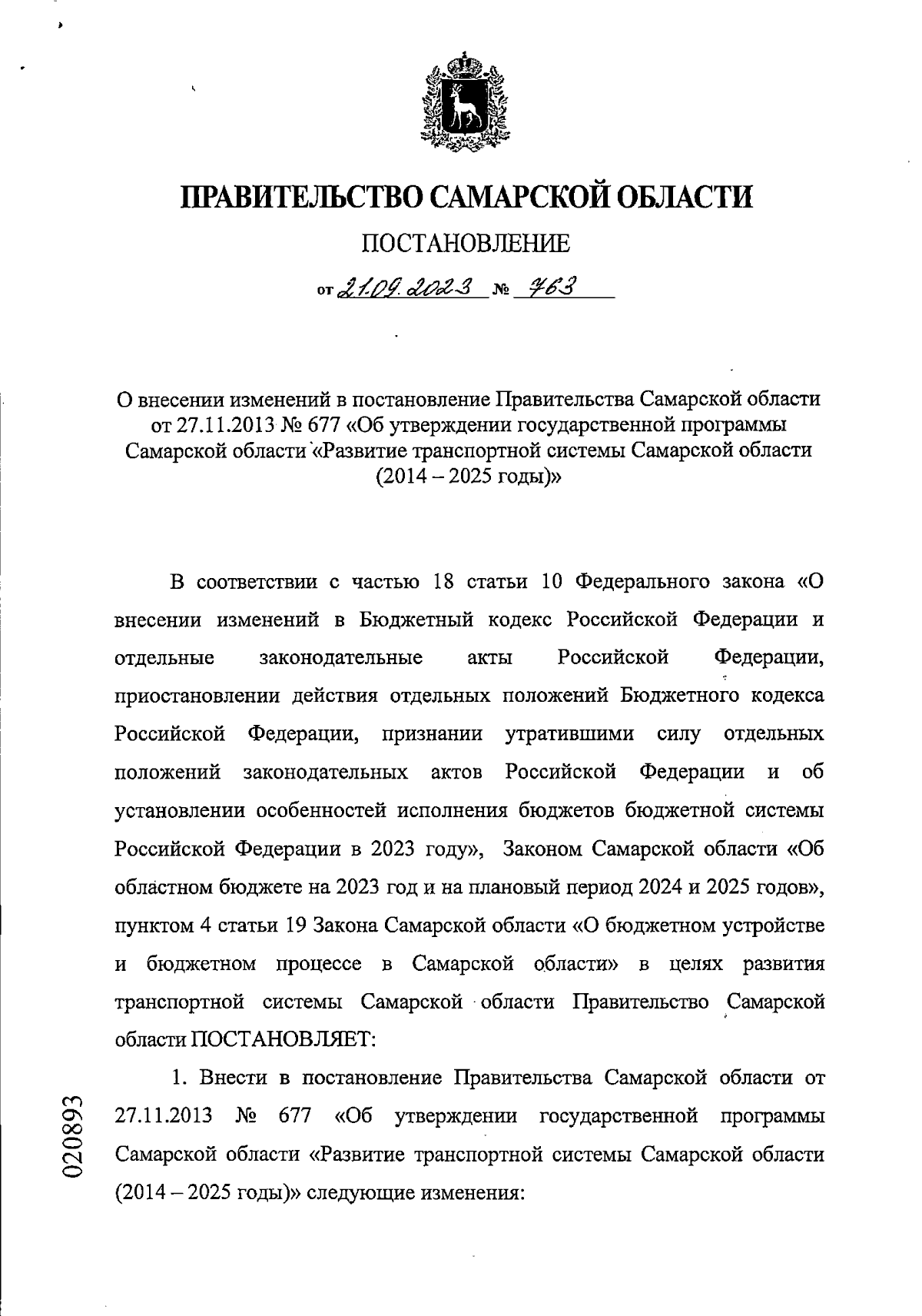 ПРАВИТЕЛЬСТВО САМАРСКОЙ ОБЛАСТИ

ПОСТАНОВЛЕНИЕ

от 21.09.2023 № 763

О внесении изменений в постановление Правительства Самарской области от 27.11.2013 № 677 «Об утверждении государственной программы Самарской области «Развитие транспортной системы Самарской области (2014 – 2025 годы)»

В соответствии с частью 18 статьи 10 Федерального закона «О внесении изменений в Бюджетный кодекс Российской Федерации и отдельные законодательные акты Российской Федерации, приостановлении действия отдельных положений Бюджетного кодекса Российской Федерации, признании утратившими силу отдельных положений законодательных актов Российской Федерации и об установлении особенностей исполнения бюджетов бюджетной системы Российской Федерации в 2023 году», Законом Самарской области «Об областном бюджете на 2023 год и на плановый период 2024 и 2025 годов», пунктом 4 статьи 19 Закона Самарской области «О бюджетном устройстве и бюджетном процессе в Самарской области» в целях развития транспортной системы Самарской области Правительство Самарской области ПОСТАНОВЛЯЕТ:

1. Внести в постановление Правительства Самарской области от 27.11.2013 № 677 «Об утверждении государственной программы Самарской области «Развитие транспортной системы Самарской области (2014 – 2025 годы)» следующие изменения:

020893